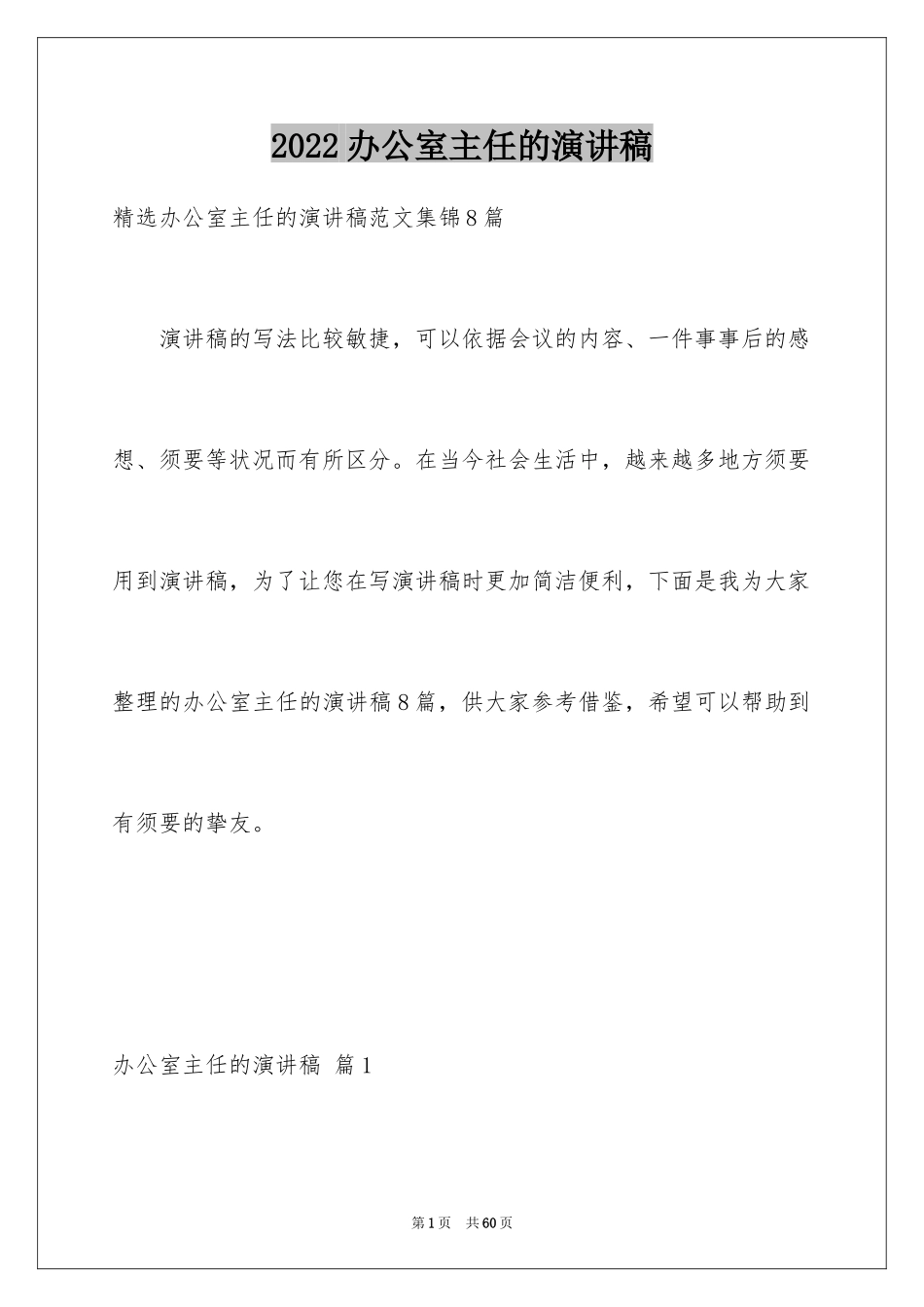 2022办公室主任的演讲稿

精选办公室主任的演讲稿范文集锦8篇

演讲稿的写法比较敏捷，可以依据会议的内容、一件事事后的感想、须要等状况而有所区分。在当今社会生活中，越来越多地方须要用到演讲稿，为了让您在写演讲稿时更加简洁便利，下面是我为大家整理的办公室主任的演讲稿8篇，供大家参考借鉴，希望可以帮助到有须要的挚友。

办公室主任的演讲稿 篇1

第1页 共60页